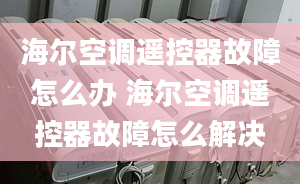 海尔空调遥控器故障怎么办 海尔空调遥控器故障怎么解决